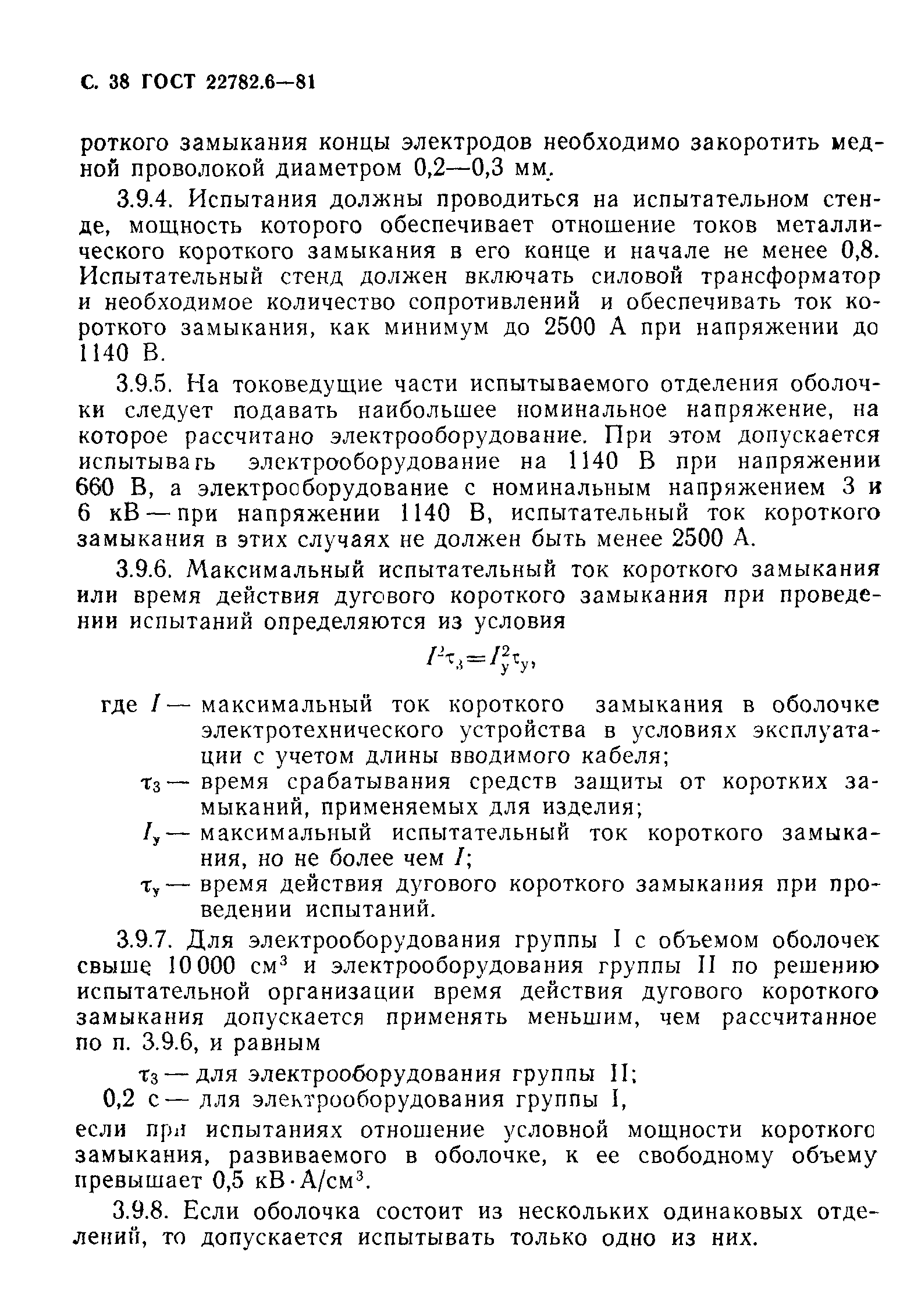 С. 38 ГОСТ 22782.6—81

роткого замыкания концы электродов необходимо закоротить медной проволокой диаметром 0,2—0,3 мм.

3.9.4. Испытания должны проводиться на испытательном стенде, мощность которого обеспечивает отношение токов металлического короткого замыкания в его конце и начале не менее 0,8. Испытательный стенд должен включать силовой трансформатор и необходимое количество сопротивлений и обеспечивать ток короткого замыкания, как минимум до 2500 А при напряжении до 1140 В.

3.9.5. На токоведущие части испытываемого отделения оболочки следует подавать наибольшее номинальное напряжение, на которое рассчитано электрооборудование. При этом допускается испытывать электрооборудование на 1140 В при напряжении 660 В, а электрооборудование с номинальным напряжением 3 и 6 кВ — при напряжении 1140 В, испытательный ток короткого замыкания в этих случаях не должен быть менее 2500 А.

3.9.6. Максимальный испытательный ток короткого замыкания или время действия дугового короткого замыкания при проведении испытаний определяются из условия

$I^2\tau_з = I_у^2\tau_у$,

где $I$ — максимальный ток короткого замыкания в оболочке электротехнического устройства в условиях эксплуатации с учетом длины вводимого кабеля;

$\tau_з$ — время срабатывания средств защиты от коротких замыканий, применяемых для изделия;

$I_у$ — максимальный испытательный ток короткого замыкания, но не более чем $I$;

$\tau_у$ — время действия дугового короткого замыкания при проведении испытаний.

3.9.7. Для электрооборудования группы I с объемом оболочек свыше 10 000 см$^3$ и электрооборудования группы II по решению испытательной организации время действия дугового короткого замыкания допускается применять меньшим, чем рассчитанное по п. 3.9.6, и равным

$\tau_з$ — для электрооборудования группы II;
0,2 с — для электрооборудования группы I,

если при испытаниях отношение условной мощности короткого замыкания, развиваемого в оболочке, к ее свободному объему превышает 0,5 кВ·А/см$^3$.

3.9.8. Если оболочка состоит из нескольких одинаковых отделений, то допускается испытывать только одно из них.